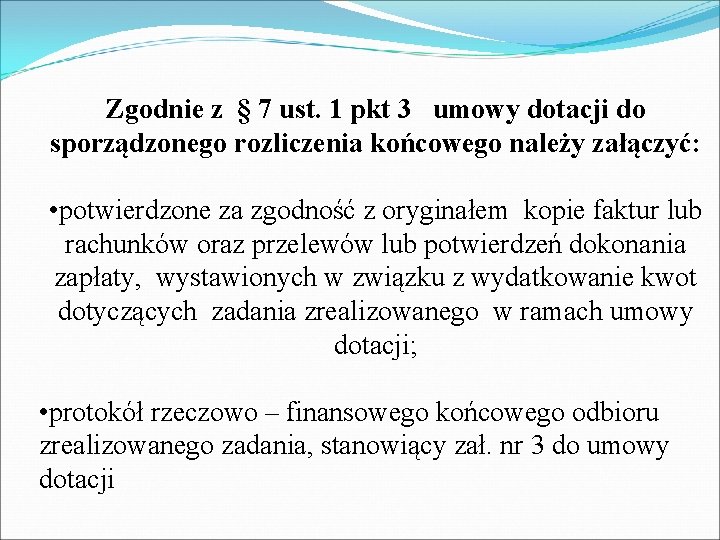 Zgodnie z § 7 ust. 1 pkt 3 umowy dotacji do sporządzonego rozliczenia końcowego należy załączyć:

•potwierdzone za zgodność z oryginałem kopie faktur lub rachunków oraz przelewów lub potwierdzeń dokonania zapłaty, wystawionych w związku z wydatkowanie kwot dotyczących zadania zrealizowanego w ramach umowy dotacji;

•protokół rzeczowo – finansowego końcowego odbioru zrealizowanego zadania, stanowiący zał. nr 3 do umowy dotacji